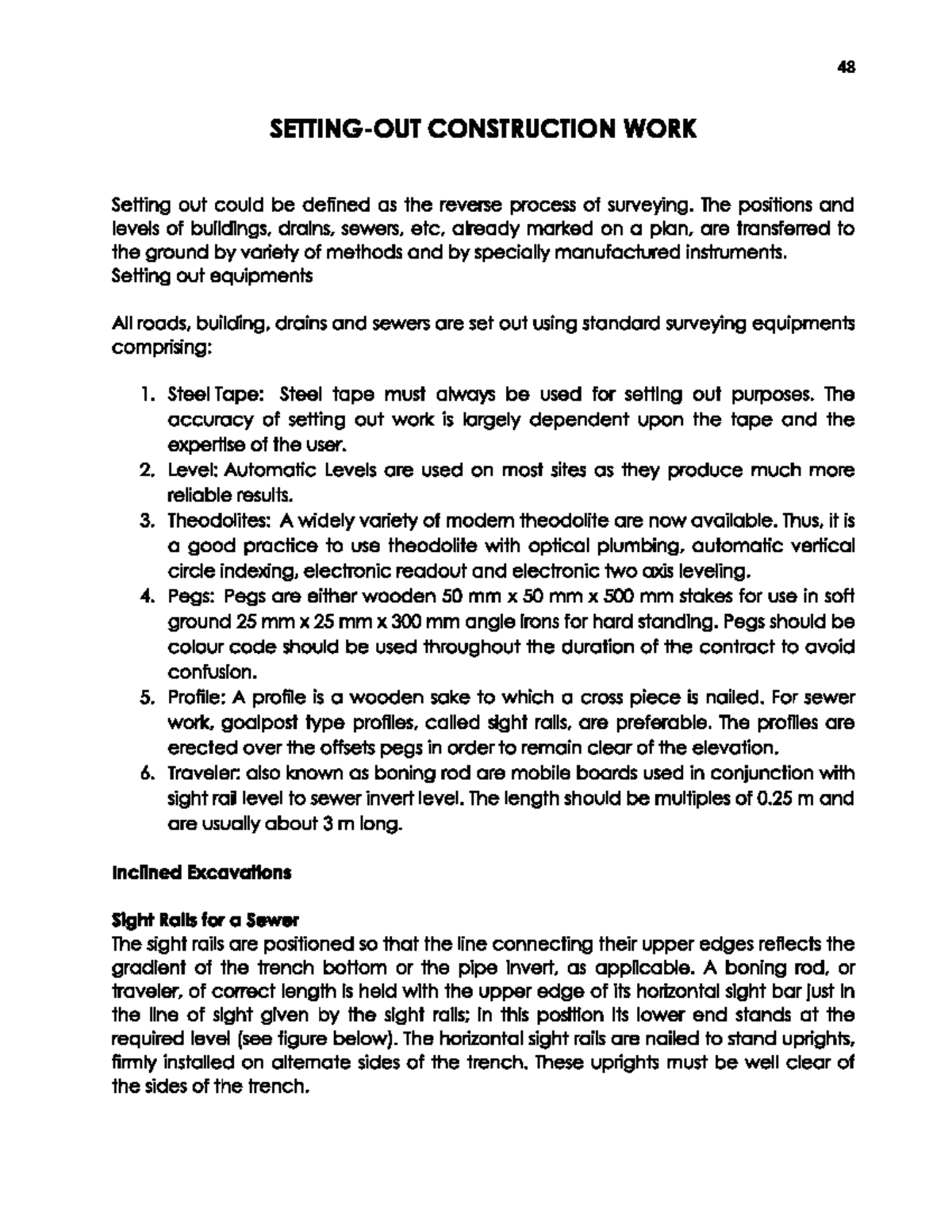 48

SETTING-OUT CONSTRUCTION WORK

Setting out could be defined as the reverse process of surveying. The positions and levels of buildings, drains, sewers, etc, already marked on a plan, are transferred to the ground by variety of methods and by specially manufactured instruments.
Setting out equipments

All roads, building, drains and sewers are set out using standard surveying equipments comprising:

1. Steel Tape: Steel tape must always be used for setting out purposes. The accuracy of setting out work is largely dependent upon the tape and the expertise of the user.
2. Level: Automatic Levels are used on most sites as they produce much more reliable results.
3. Theodolites: A widely variety of modern theodolite are now available. Thus, it is a good practice to use theodolite with optical plumbing, automatic vertical circle indexing, electronic readout and electronic two axis leveling.
4. Pegs: Pegs are either wooden 50 mm x 50 mm x 500 mm stakes for use in soft ground 25 mm x 25 mm x 300 mm angle irons for hard standing. Pegs should be colour code should be used throughout the duration of the contract to avoid confusion.
5. Profile: A profile is a wooden sake to which a cross piece is nailed. For sewer work, goalpost type profiles, called sight rails, are preferable. The profiles are erected over the offsets pegs in order to remain clear of the elevation.
6. Traveler: also known as boning rod are mobile boards used in conjunction with sight rail level to sewer invert level. The length should be multiples of 0.25 m and are usually about 3 m long.

Inclined Excavations

Sight Rails for a Sewer
The sight rails are positioned so that the line connecting their upper edges reflects the gradient of the trench bottom or the pipe invert, as applicable. A boning rod, or traveler, of correct length is held with the upper edge of its horizontal sight bar just in the line of sight given by the sight rails; in this position its lower end stands at the required level (see figure below). The horizontal sight rails are nailed to stand uprights, firmly installed on alternate sides of the trench. These uprights must be well clear of the sides of the trench.